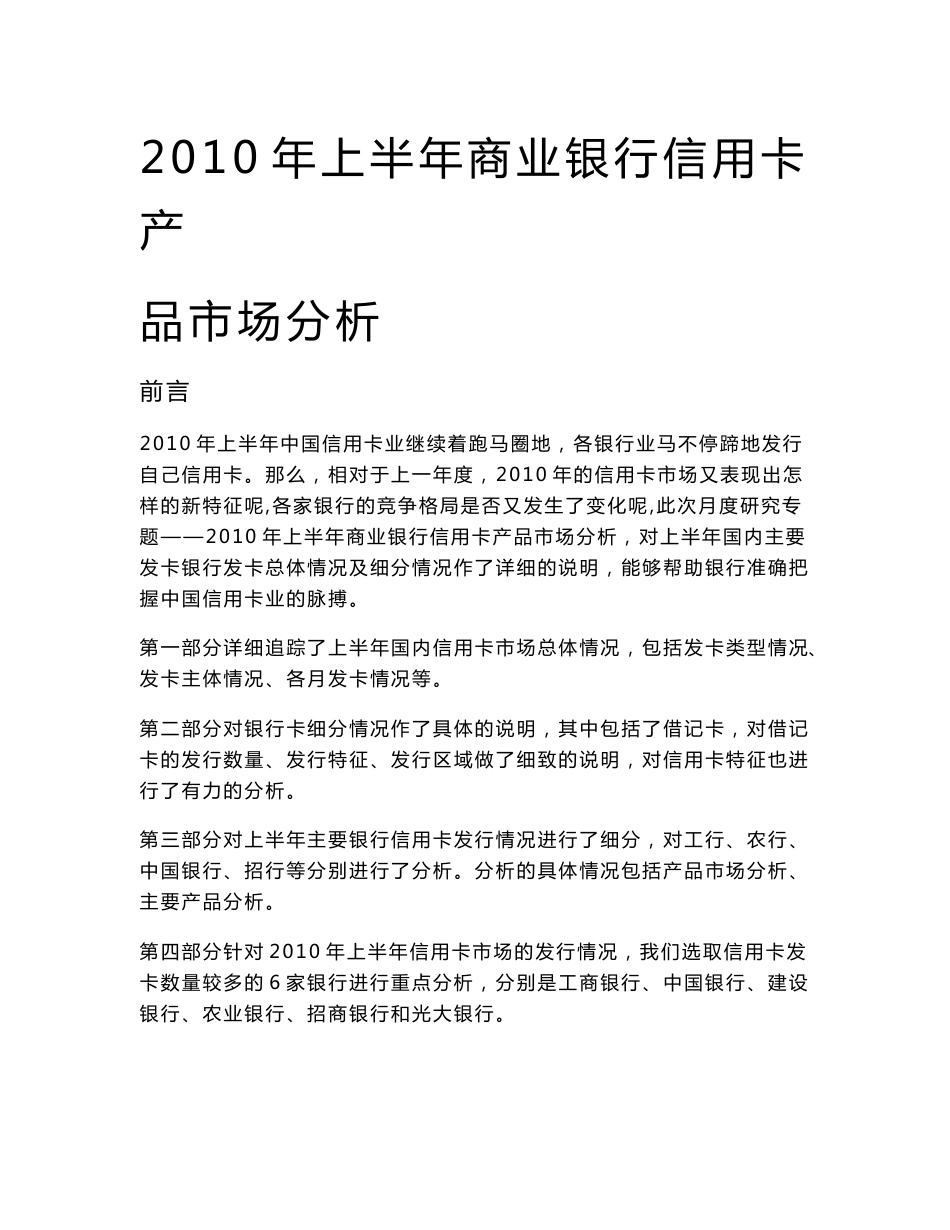 2010 年上半年商业银行信用卡产

品市场分析

前言

2010 年上半年中国信用卡业继续着跑马圈地，各银行业马不停蹄地发行自己信用卡。那么，相对于上一年度，2010 年的信用卡市场又表现出怎样的新特征呢,各家银行的竞争格局是否又发生了变化呢,此次月度研究专题——2010 年上半年商业银行信用卡产品市场分析，对上半年国内主要发卡银行发卡总体情况及细分情况作了详细的说明，能够帮助银行准确把握中国信用卡业的脉搏。

第一部分详细追踪了上半年国内信用卡市场总体情况，包括发卡类型情况、发卡主体情况、各月发卡情况等。

第二部分对银行卡细分情况作了具体的说明，其中包括了借记卡，对借记卡的发行数量、发行特征、发行区域做了细致的说明，对信用卡特征也进行了有力的分析。

第三部分对上半年主要银行信用卡发行情况进行了细分，对工行、农行、中国银行、招行等分别进行了分析。分析的具体情况包括产品市场分析、主要产品分析。

第四部分针对 2010 年上半年信用卡市场的发行情况，我们选取信用卡发卡数量较多的 6 家银行进行重点分析，分别是工商银行、中国银行、建设银行、农业银行、招商银行和光大银行。